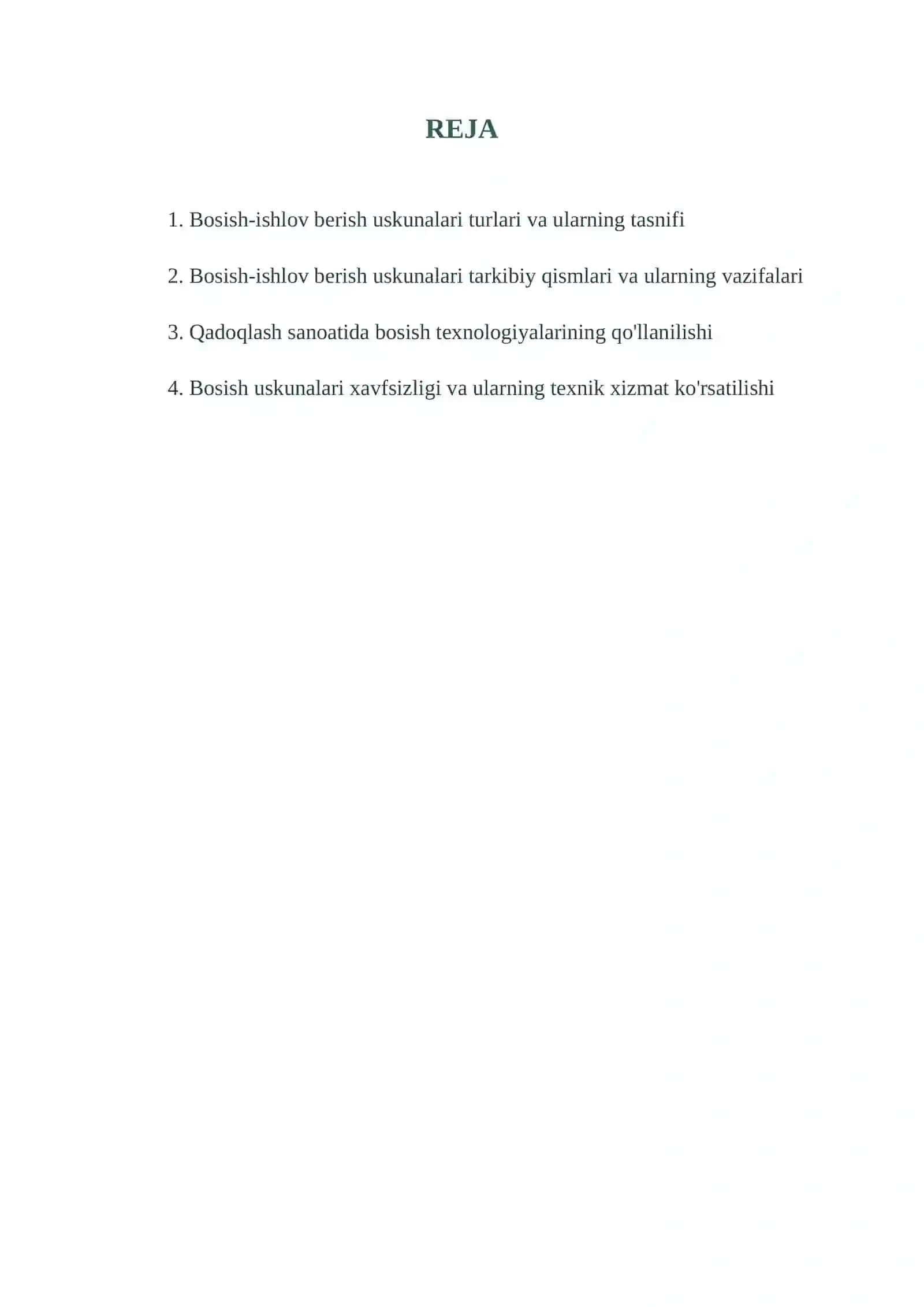 REJA

1. Bosish-ishlov berish uskunalari turlari va ularning tasnifi

2. Bosish-ishlov berish uskunalari tarkibiy qismlari va ularning vazifalari

3. Qadoqlash sanoatida bosish texnologiyalarining qo'llanilishi

4. Bosish uskunalari xavfsizligi va ularning texnik xizmat ko'rsatilishi